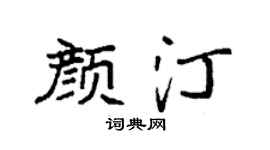 颜汀

词典网